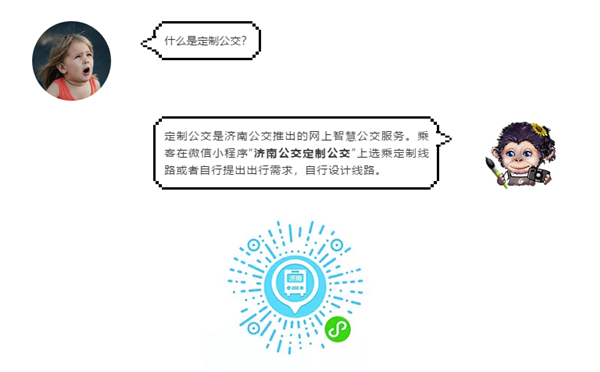 什么是定制公交?

定制公交是济南公交推出的网上智慧公交服务。乘客在微信小程序"济南公交定制公交"上选乘定制线路或者自行提出出行需求，自行设计线路。

济南